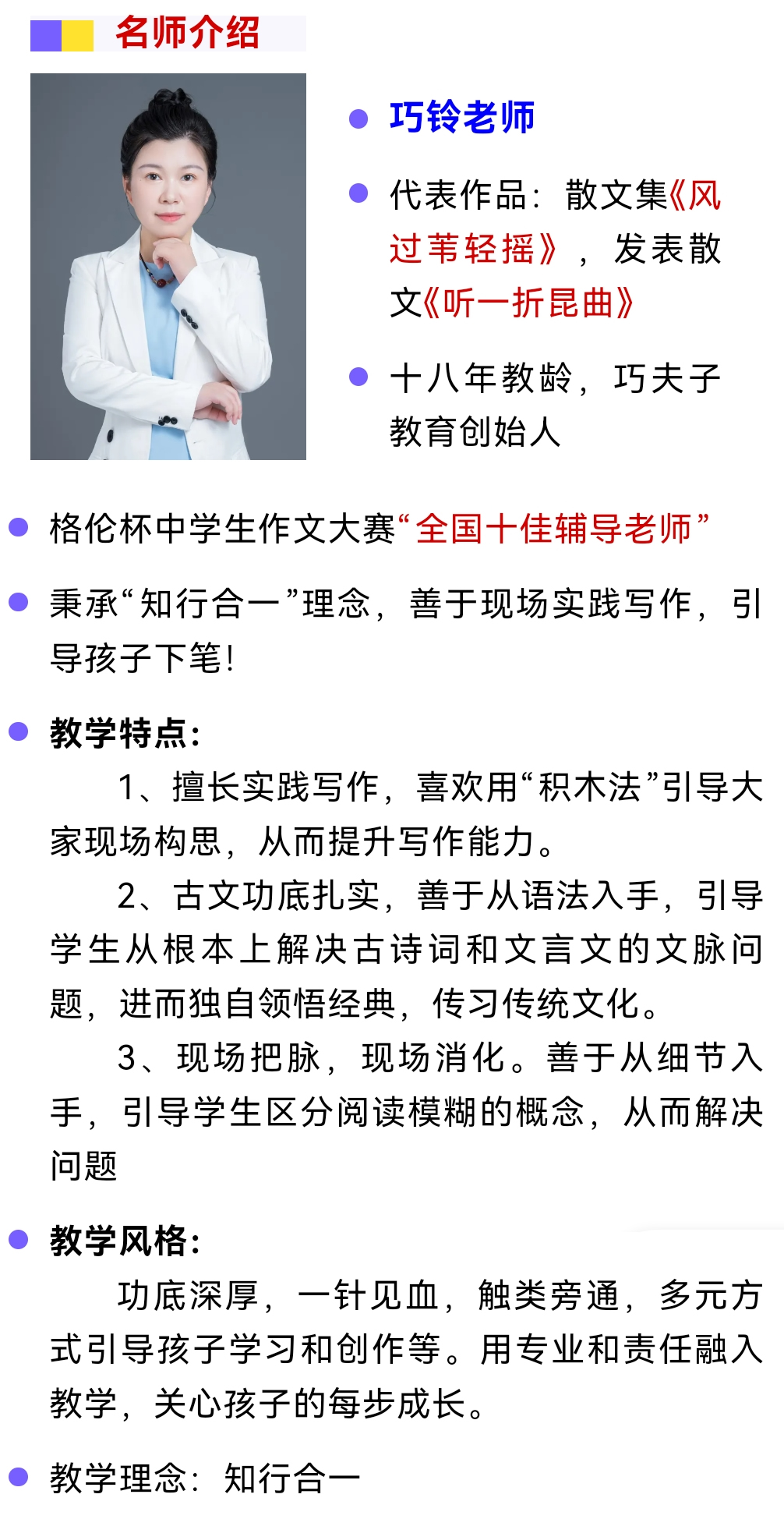 名师介绍

• 巧铃老师

• 代表作品：散文集《风过苇轻摇》，发表散文《听一折昆曲》

• 十八年教龄，巧夫子教育创始人

• 格伦杯中学生作文大赛“全国十佳辅导老师”

• 秉承“知行合一”理念，善于现场实践写作，引导孩子下笔！

• 教学特点：

1、擅长实践写作，喜欢用“积木法”引导大家现场构思，从而提升写作能力。

2、古文功底扎实，善于从语法入手，引导学生从根本上解决古诗词和文言文的文脉问题，进而独自领悟经典，传习传统文化。

3、现场把脉，现场消化。善于从细节入手，引导学生区分阅读模糊的概念，从而解决问题

• 教学风格：

功底深厚，一针见血，触类旁通，多元方式引导孩子学习和创作等。用专业和责任融入教学，关心孩子的每步成长。

• 教学理念：知行合一